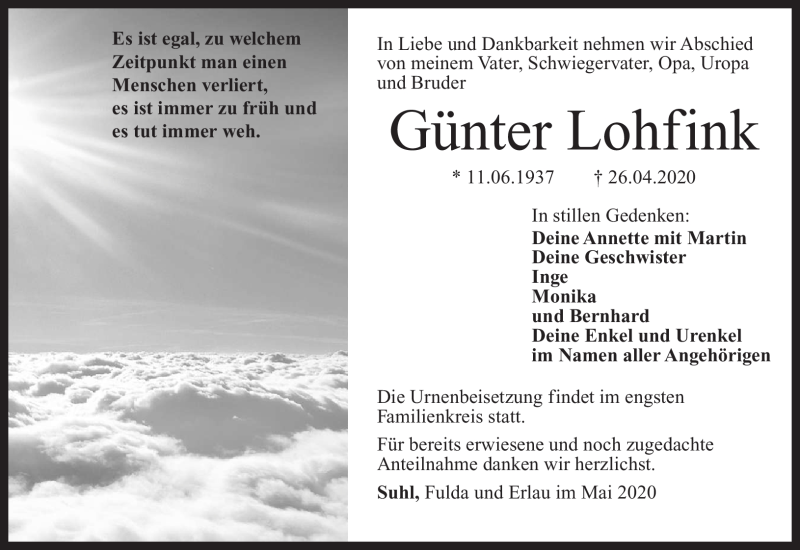 Es ist egal, zu welchem Zeitpunkt man einen Menschen verliert, es ist immer zu früh und es tut immer weh.

In Liebe und Dankbarkeit nehmen wir Abschied von meinem Vater, Schwiegervater, Opa, Uropa und Bruder

Günter Lohfink

* 11.06.1937 † 26.04.2020

In stillen Gedenken:
Deine Annette mit Martin
Deine Geschwister
Inge
Monika
und Bernhard
Deine Enkel und Urenkel
im Namen aller Angehörigen

Die Urnenbeisetzung findet im engsten Familienkreis statt.

Für bereits erwiesene und noch zugedachte Anteilnahme danken wir herzlichst.

Suhl, Fulda und Erlau im Mai 2020